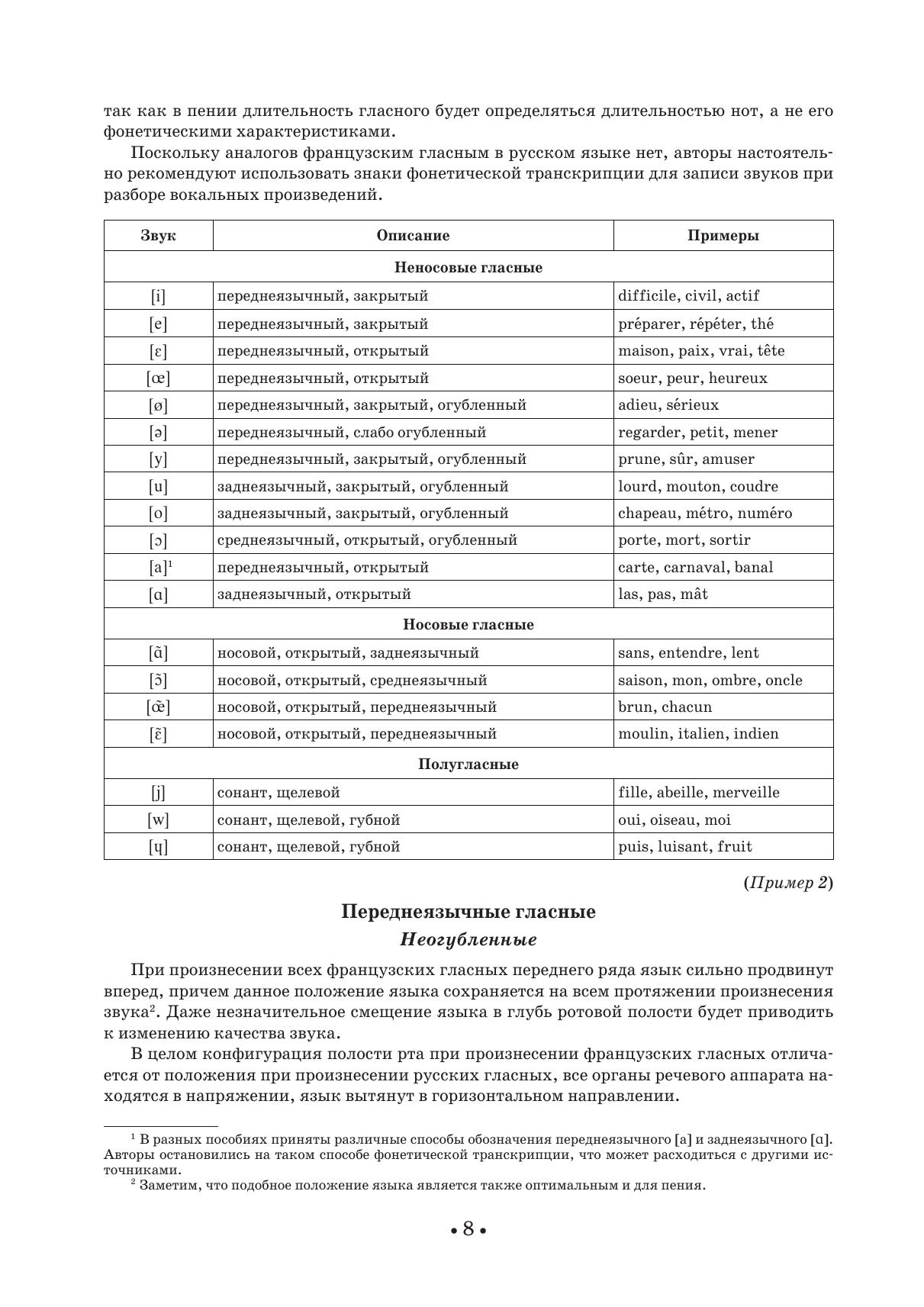 так как в пении длительность гласного будет определяться длительностью нот, а не его фонетическими характеристиками.

Поскольку аналогов французским гласным в русском языке нет, авторы настоятельно рекомендуют использовать знаки фонетической транскрипции для записи звуков при разборе вокальных произведений.

| Звук | Описание | Примеры |
|---|---|---|
| Неносовые гласные | | |
| [i] | переднеязычный, закрытый | difficile, civil, actif |
| [e] | переднеязычный, закрытый | préparer, répéter, thé |
| [ɛ] | переднеязычный, открытый | maison, paix, vrai, tête |
| [œ] | переднеязычный, открытый | soeur, peur, heureux |
| [ø] | переднеязычный, закрытый, огубленный | adieu, sérieux |
| [ə] | переднеязычный, слабо огубленный | regarder, petit, mener |
| [y] | переднеязычный, закрытый, огубленный | prune, sûr, amuser |
| [u] | заднеязычный, закрытый, огубленный | lourd, mouton, coudre |
| [o] | заднеязычный, закрытый, огубленный | chapeau, métro, numéro |
| [ɔ] | среднеязычный, открытый, огубленный | porte, mort, sortir |
| [a]$^1$ | переднеязычный, открытый | carte, carnaval, banal |
| [ɑ] | заднеязычный, открытый | las, pas, mât |
| Носовые гласные | | |
| [ɑ̃] | носовой, открытый, заднеязычный | sans, entendre, lent |
| [ɔ̃] | носовой, открытый, среднеязычный | saison, mon, ombre, oncle |
| [œ̃] | носовой, открытый, переднеязычный | brun, chacun |
| [ɛ̃] | носовой, открытый, переднеязычный | moulin, italien, indien |
| Полугласные | | |
| [j] | сонант, щелевой | fille, abeille, merveille |
| [w] | сонант, щелевой, губной | oui, oiseau, moi |
| [ɥ] | сонант, щелевой, губной | puis, luisant, fruit |

(Пример 2)

Переднеязычные гласные
Неогубленные

При произнесении всех французских гласных переднего ряда язык сильно продвинут вперед, причем данное положение языка сохраняется на всем протяжении произнесения звука$^2$. Даже незначительное смещение языка в глубь ротовой полости будет приводить к изменению качества звука.

В целом конфигурация полости рта при произнесении французских гласных отличается от положения при произнесении русских гласных, все органы речевого аппарата находятся в напряжении, язык вытянут в горизонтальном направлении.

$^1$ В разных пособиях приняты различные способы обозначения переднеязычного [a] и заднеязычного [ɑ]. Авторы остановились на таком способе фонетической транскрипции, что может расходиться с другими источниками.
$^2$ Заметим, что подобное положение языка является также оптимальным и для пения.

• 8 •